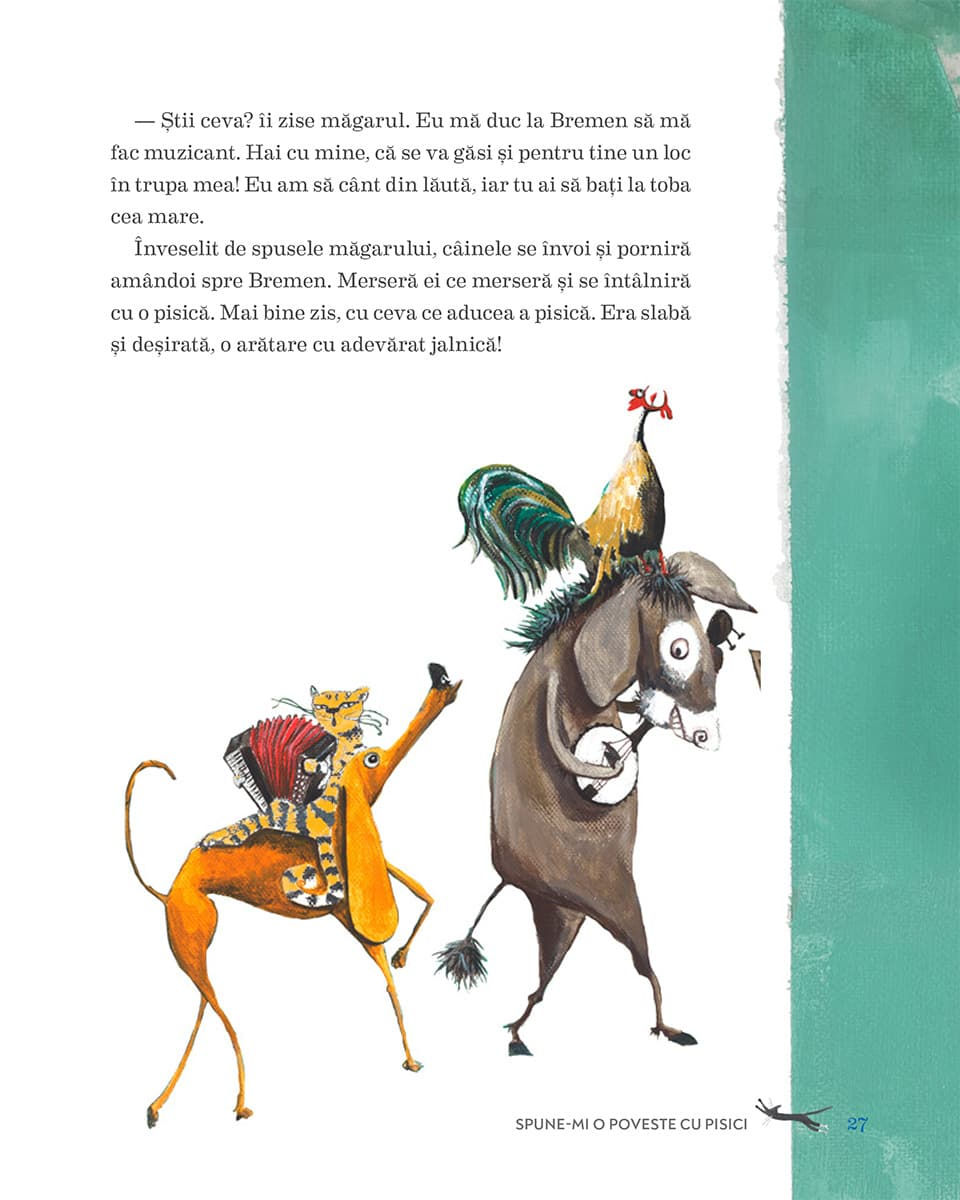 — Știi ceva? îi zise măgarul. Eu mă duc la Bremen să mă fac muzicant. Hai cu mine, că se va găsi și pentru tine un loc în trupa mea! Eu am să cânt din lăută, iar tu ai să bați la toba cea mare.

Înveselit de spusele măgarului, câinele se învoi și porniră amândoi spre Bremen. Merseră ei ce merseră și se întâlniră cu o pisică. Mai bine zis, cu ceva ce aducea a pisică. Era slabă și deșirată, o arătare cu adevărat jalnică!

SPUNE-MI O POVESTE CU PISICI 27